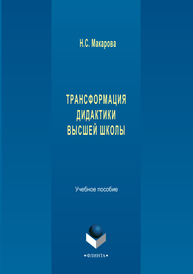 Н.С. Макарова

ТРАНСФОРМАЦИЯ ДИДАКТИКИ ВЫСШЕЙ ШКОЛЫ

Учебное пособие

•ФЛИНТА•